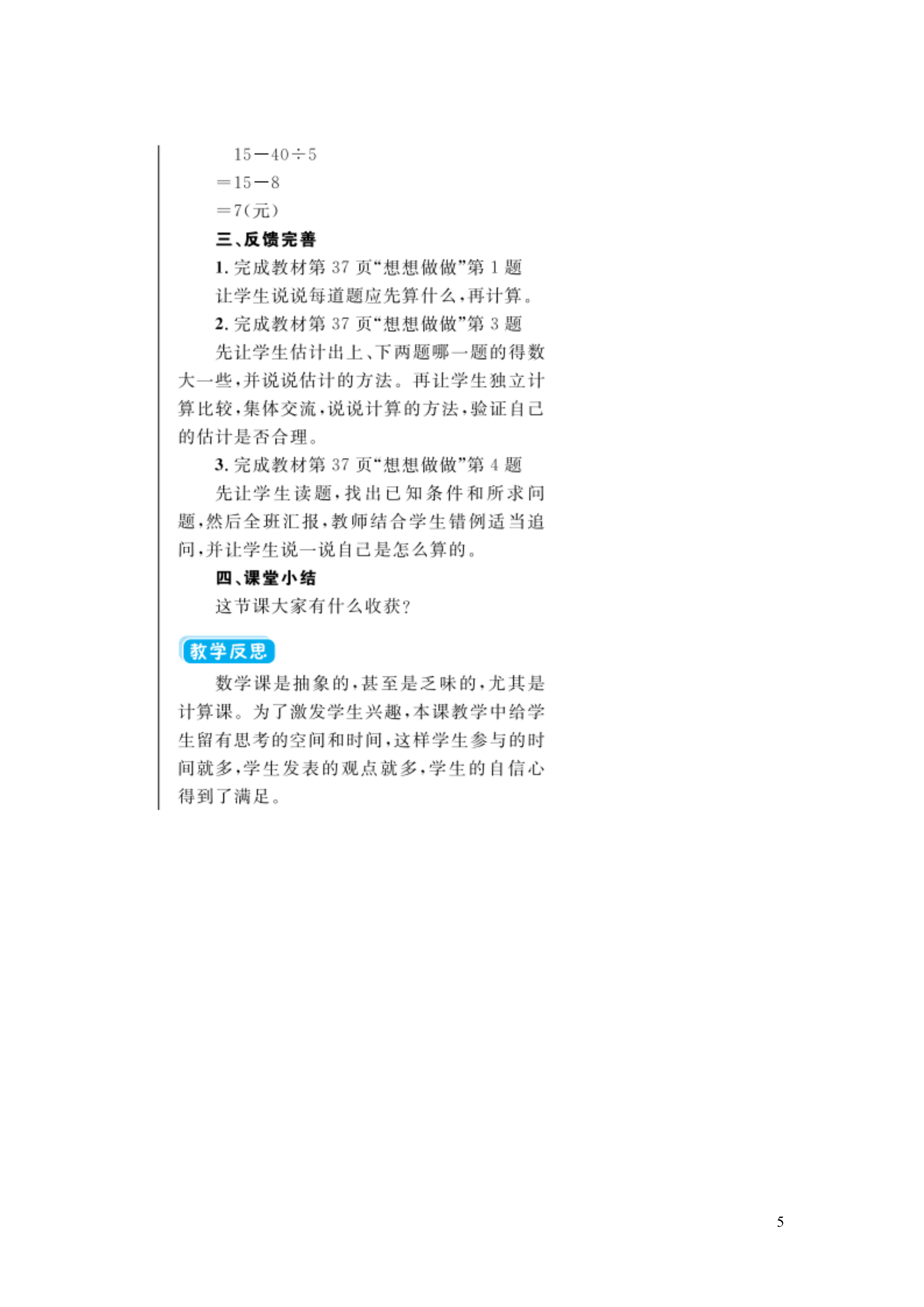 $15-40\div5$
$=15-8$
$=7$(元)
三、反馈完善
1. 完成教材第 37 页“想想做做”第 1 题
让学生说说每道题应先算什么，再计算。
2. 完成教材第 37 页“想想做做”第 3 题
先让学生估计出上、下两题哪一题的得数大一些，并说说估计的方法。再让学生独立计算比较，集体交流，说说计算的方法，验证自己的估计是否合理。
3. 完成教材第 37 页“想想做做”第 4 题
先让学生读题，找出已知条件和所求问题，然后全班汇报，教师结合学生错例适当追问，并让学生说一说自己是怎么算的。
四、课堂小结
这节课大家有什么收获？
教学反思
数学课是抽象的，甚至是乏味的，尤其是计算课。为了激发学生兴趣，本课教学中给学生留有思考的空间和时间，这样学生参与的时间就多，学生发表的观点就多，学生的自信心得到了满足。
5